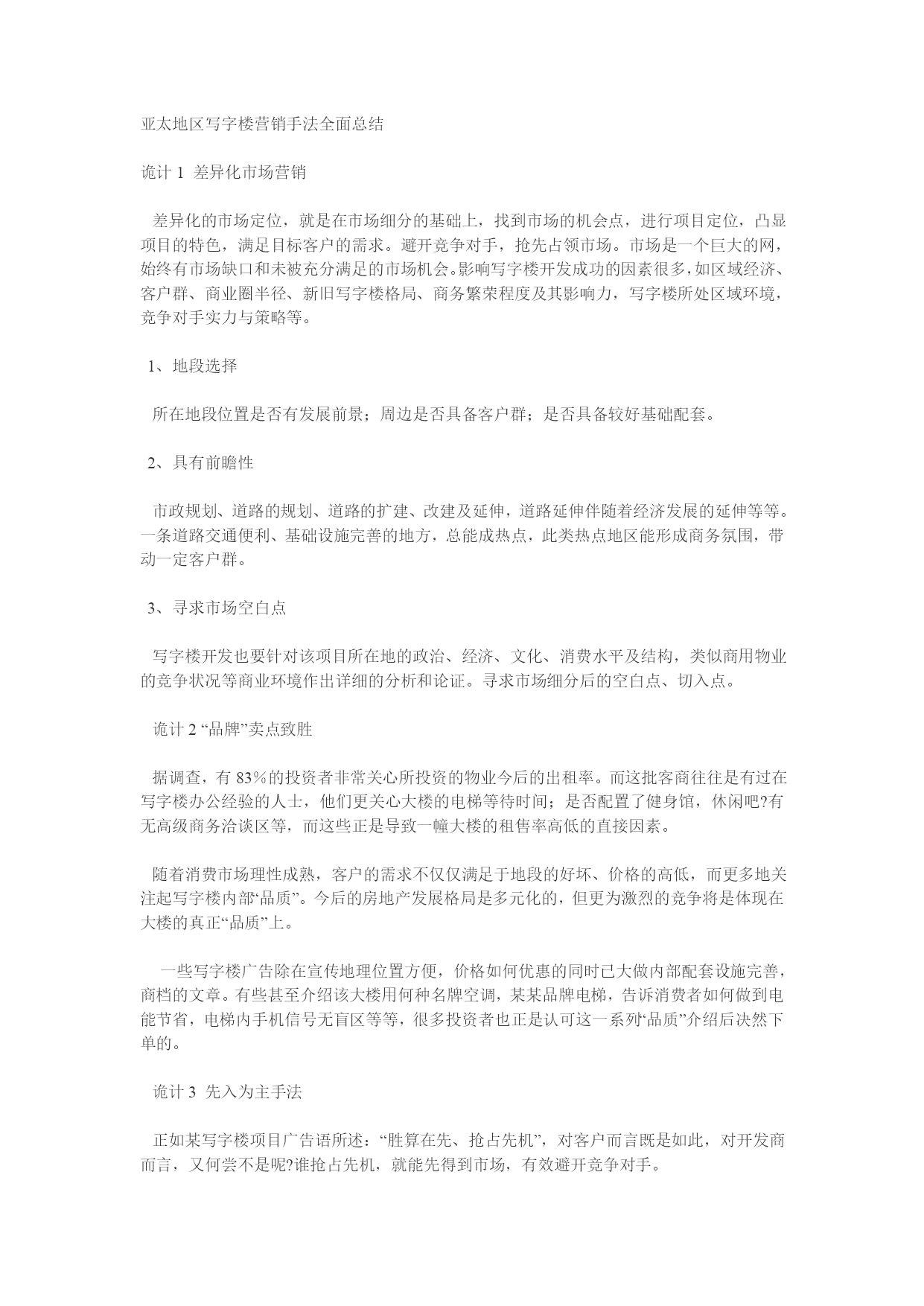 亚太地区写字楼营销手法全面总结

诡计 1 差异化市场营销

差异化的市场定位，就是在市场细分的基础上，找到市场的机会点，进行项目定位，凸显项目的特色，满足目标客户的需求。避开竞争对手，抢先占领市场。市场是一个巨大的网，始终有市场缺口和未被充分满足的市场机会。影响写字楼开发成功的因素很多，如区域经济、客户群、商业圈半径、新旧写字楼格局、商务繁荣程度及其影响力，写字楼所处区域环境，竞争对手实力与策略等。

1、地段选择

所在地段位置是否有发展前景；周边是否具备客户群；是否具备较好基础配套。

2、具有前瞻性

市政规划、道路的规划、道路的扩建、改建及延伸，道路延伸伴随着经济发展的延伸等等。一条道路交通便利、基础设施完善的地方，总能成热点，此类热点地区能形成商务氛围，带动一定客户群。

3、寻求市场空白点

写字楼开发也要针对该项目所在地的政治、经济、文化、消费水平及结构，类似商用物业的竞争状况等商业环境作出详细的分析和论证。寻求市场细分后的空白点、切入点。

诡计 2 “品牌”卖点致胜

据调查，有 83%的投资者非常关心所投资的物业今后的出租率。而这批客商往往是有过在写字楼办公经验的人士，他们更关心大楼的电梯等待时间；是否配置了健身馆，休闲吧?有无高级商务洽谈区等，而这些正是导致一幢大楼的租售率高低的直接因素。

随着消费市场理性成熟，客户的需求不仅仅满足于地段的好坏、价格的高低，而更多地关注起写字楼内部“品质”。今后的房地产发展格局是多元化的，但更为激烈的竞争将是体现在大楼的真正“品质”上。

一些写字楼广告除在宣传地理位置方便，价格如何优惠的同时已大做内部配套设施完善，商档的文章。有些甚至介绍该大楼用何种名牌空调，某某品牌电梯，告诉消费者如何做到电能节省，电梯内手机信号无盲区等等，很多投资者也正是认可这一系列“品质”介绍后决然下单的。

诡计 3 先入为主手法

正如某写字楼项目广告语所述：“胜算在先、抢占先机”，对客户而言既是如此，对开发商而言，又何尝不是呢?谁抢占先机，就能先得到市场，有效避开竞争对手。